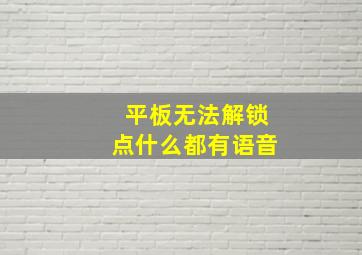 平板无法解锁
点什么都有语音